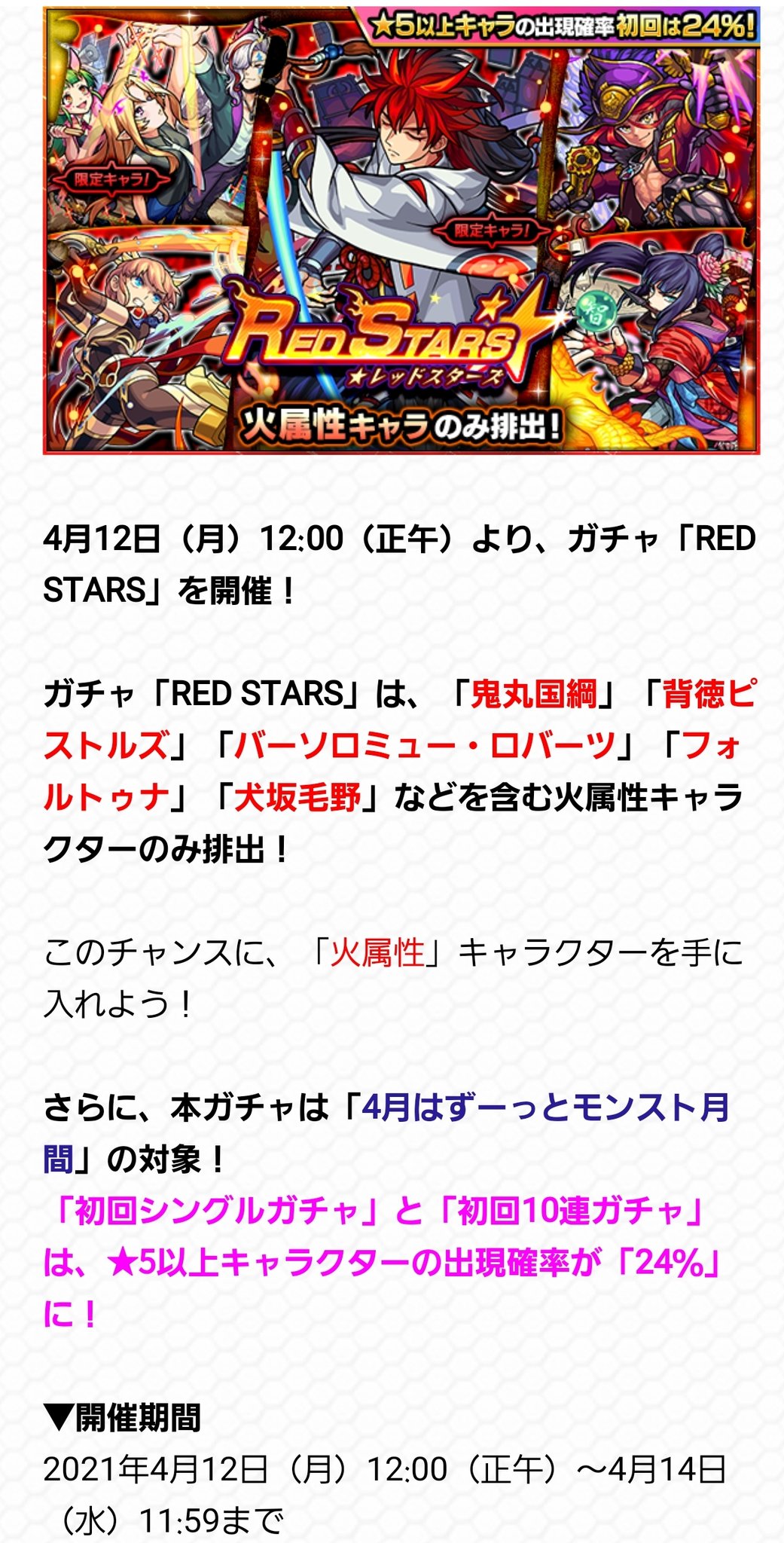 ★5以上キャラの出現確率初回は24%!

限定キャラ!

限定キャラ!

智

RED STARS
★レッドスターズ

火属性キャラのみ排出!

4月12日（月）12:00（正午）より、ガチャ「RED STARS」を開催！

ガチャ「RED STARS」は、「鬼丸国綱」「背徳ピストルズ」「バーソロミュー・ロバーツ」「フォルトゥナ」「犬坂毛野」などを含む火属性キャラクターのみ排出！

このチャンスに、「火属性」キャラクターを手に入れよう！

さらに、本ガチャは「4月はずーっとモンスト月間」の対象！
「初回シングルガチャ」と「初回10連ガチャ」は、★5以上キャラクターの出現確率が「24%」に！

▼開催期間
2021年4月12日（月）12:00（正午）～4月14日（水）11:59まで